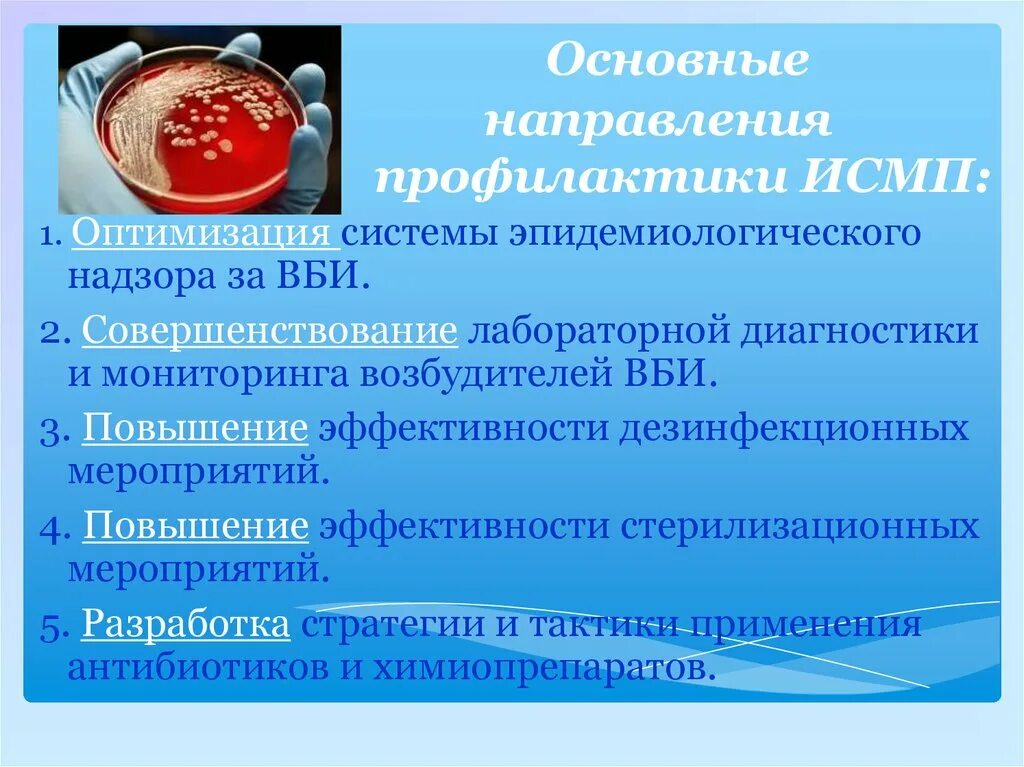 Основные направления профилактики ИСМП:

1. Оптимизация системы эпидемиологического надзора за ВБИ.

2. Совершенствование лабораторной диагностики и мониторинга возбудителей ВБИ.

3. Повышение эффективности дезинфекционных мероприятий.

4. Повышение эффективности стерилизационных мероприятий.

5. Разработка стратегии и тактики применения антибиотиков и химиопрепаратов.